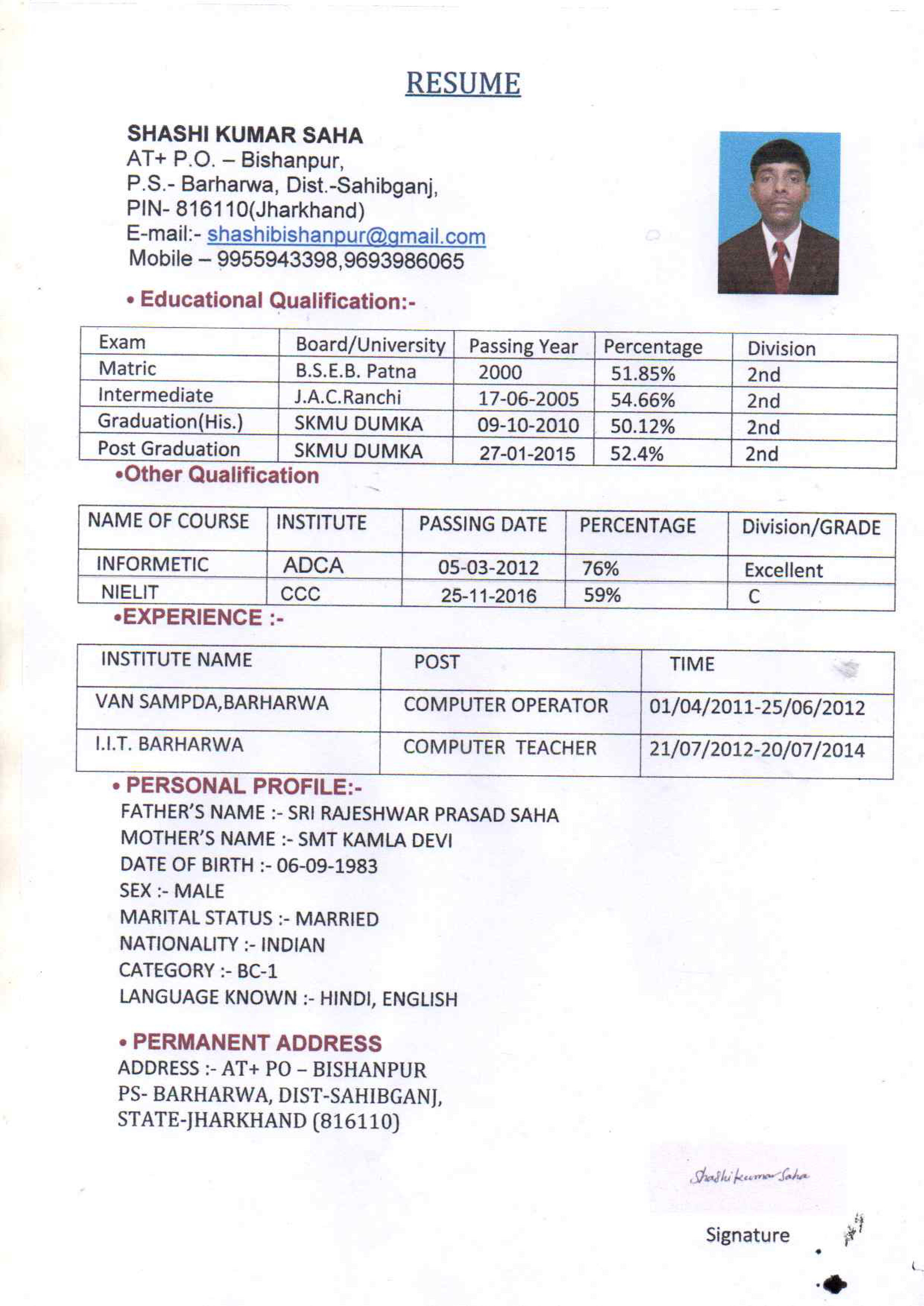 RESUME

SHASHI KUMAR SAHA
AT+ P.O. – Bishanpur,
P.S.- Barharwa, Dist.-Sahibganj,
PIN- 816110(Jharkhand)
E-mail:- shashibishanpur@gmail.com
Mobile – 9955943398,9693986065

• Educational Qualification:-

| Exam | Board/University | Passing Year | Percentage | Division |
|---|---|---|---|---|
| Matric | B.S.E.B. Patna | 2000 | 51.85% | 2nd |
| Intermediate | J.A.C.Ranchi | 17-06-2005 | 54.66% | 2nd |
| Graduation(His.) | SKMU DUMKA | 09-10-2010 | 50.12% | 2nd |
| Post Graduation | SKMU DUMKA | 27-01-2015 | 52.4% | 2nd |

•Other Qualification

| NAME OF COURSE | INSTITUTE | PASSING DATE | PERCENTAGE | Division/GRADE |
|---|---|---|---|---|
| INFORMETIC | ADCA | 05-03-2012 | 76% | Excellent |
| NIELIT | CCC | 25-11-2016 | 59% | C |

•EXPERIENCE :-

| INSTITUTE NAME | POST | TIME |
|---|---|---|
| VAN SAMPDA,BARHARWA | COMPUTER OPERATOR | 01/04/2011-25/06/2012 |
| I.I.T. BARHARWA | COMPUTER TEACHER | 21/07/2012-20/07/2014 |

• PERSONAL PROFILE:-
FATHER'S NAME :- SRI RAJESHWAR PRASAD SAHA
MOTHER'S NAME :- SMT KAMLA DEVI
DATE OF BIRTH :- 06-09-1983
SEX :- MALE
MARITAL STATUS :- MARRIED
NATIONALITY :- INDIAN
CATEGORY :- BC-1
LANGUAGE KNOWN :- HINDI, ENGLISH

• PERMANENT ADDRESS
ADDRESS :- AT+ PO – BISHANPUR
PS- BARHARWA, DIST-SAHIBGANJ,
STATE-JHARKHAND (816110)

Shashi kumar Saha

Signature